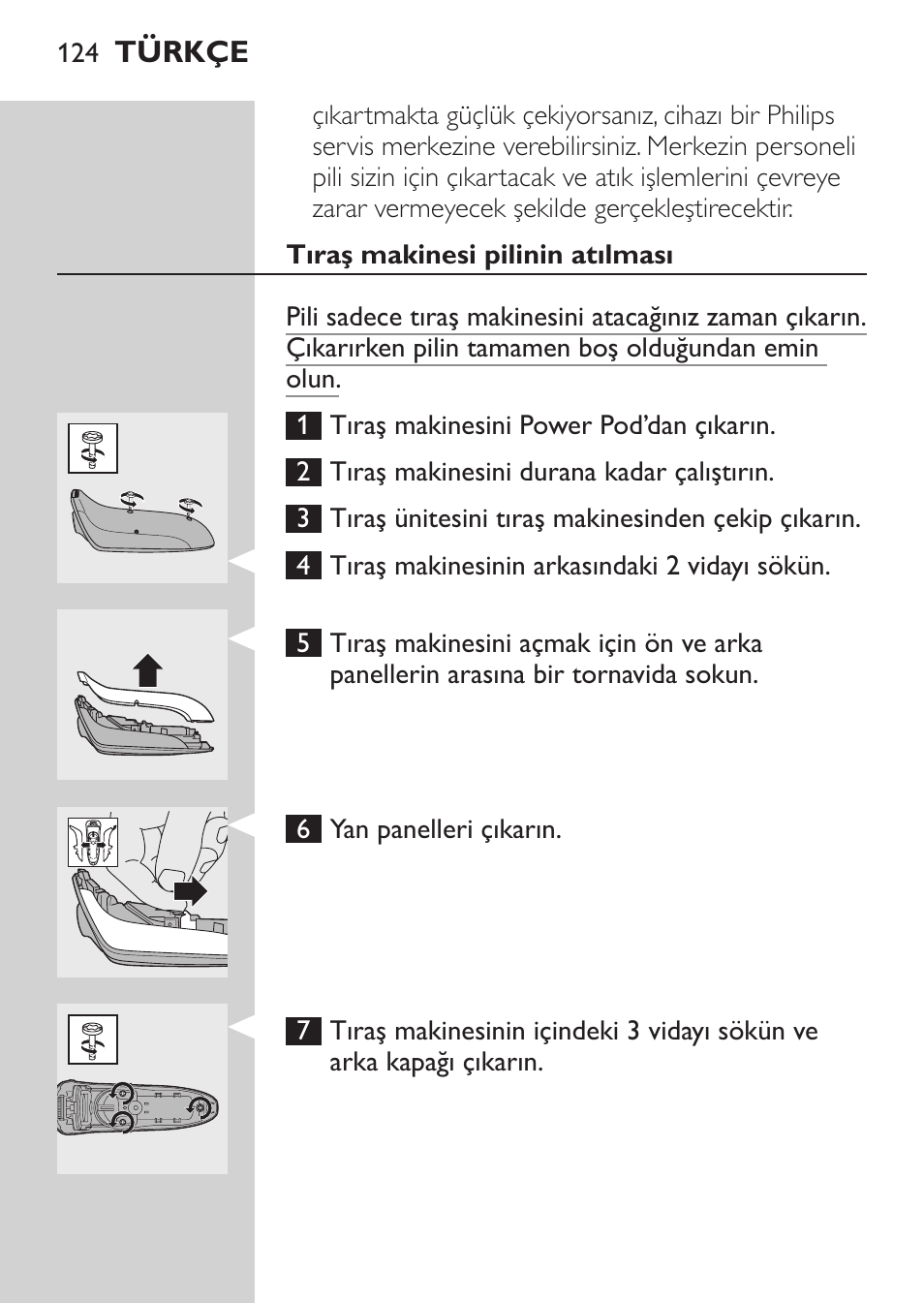 124 TÜRKÇE

çıkartmakta güçlük çekiyorsanız, cihazı bir Philips servis merkezine verebilirsiniz. Merkezin personeli pili sizin için çıkartacak ve atık işlemlerini çevreye zarar vermeyecek şekilde gerçekleştirecektir.

Tıraş makinesi pilinin atılması

Pili sadece tıraş makinesini atacağınız zaman çıkarın. Çıkarırken pilin tamamen boş olduğundan emin olun.

1 Tıraş makinesini Power Pod'dan çıkarın.

2 Tıraş makinesini durana kadar çalıştırın.

3 Tıraş ünitesini tıraş makinesinden çekip çıkarın.

4 Tıraş makinesinin arkasındaki 2 vidayı sökün.

5 Tıraş makinesini açmak için ön ve arka panellerin arasına bir tornavida sokun.

6 Yan panelleri çıkarın.

7 Tıraş makinesinin içindeki 3 vidayı sökün ve arka kapağı çıkarın.